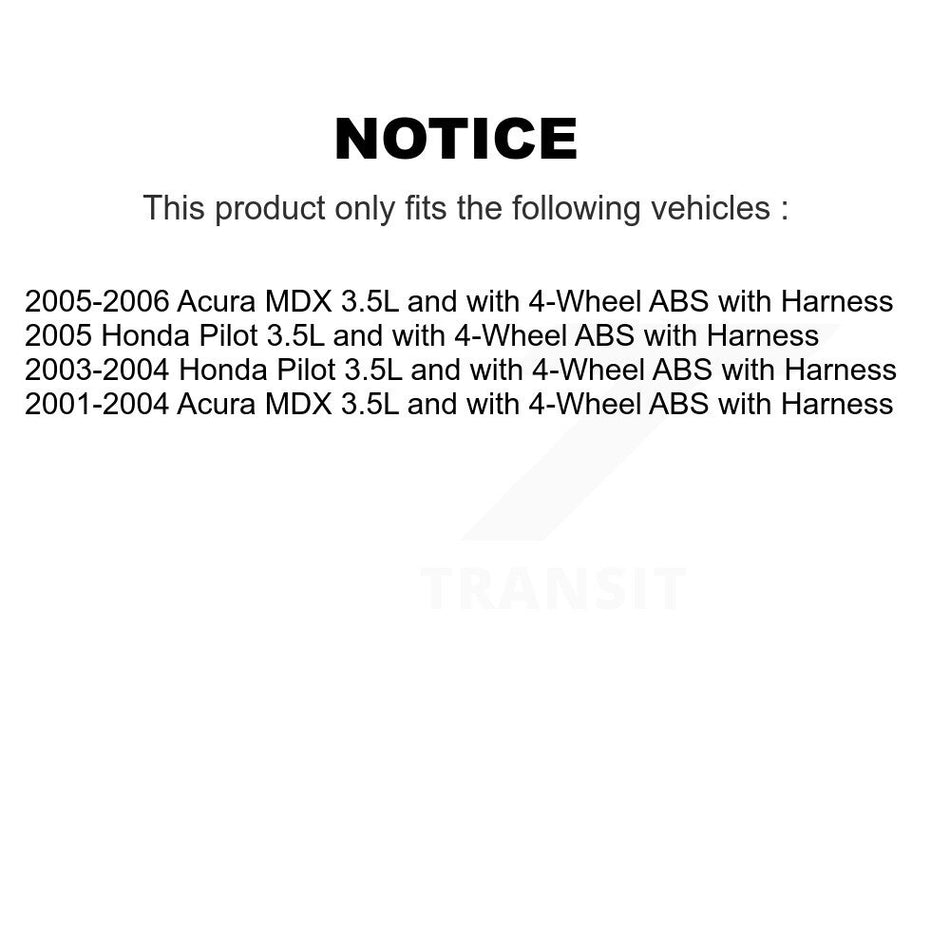 NOTICE

This product only fits the following vehicles :

2005-2006 Acura MDX 3.5L and with 4-Wheel ABS with Harness
2005 Honda Pilot 3.5L and with 4-Wheel ABS with Harness
2003-2004 Honda Pilot 3.5L and with 4-Wheel ABS with Harness
2001-2004 Acura MDX 3.5L and with 4-Wheel ABS with Harness

TRANSIT